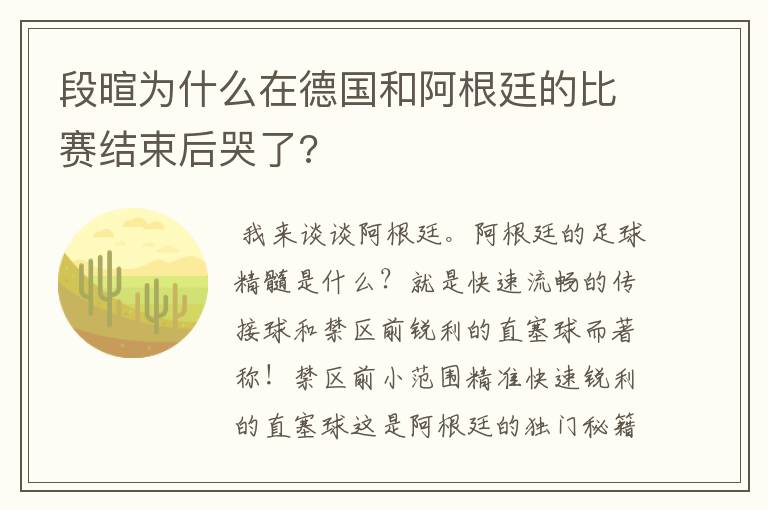 段暄为什么在德国和阿根廷的比赛结束后哭了?

我来谈谈阿根廷。阿根廷的足球精髓是什么?就是快速流畅的传接球和禁区前锐利的直塞球而著称!禁区前小范围精准快速锐利的直塞球这是阿根廷的独门秘籍